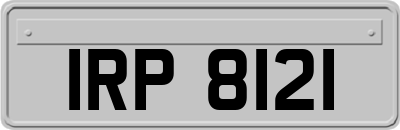 IRP 8121